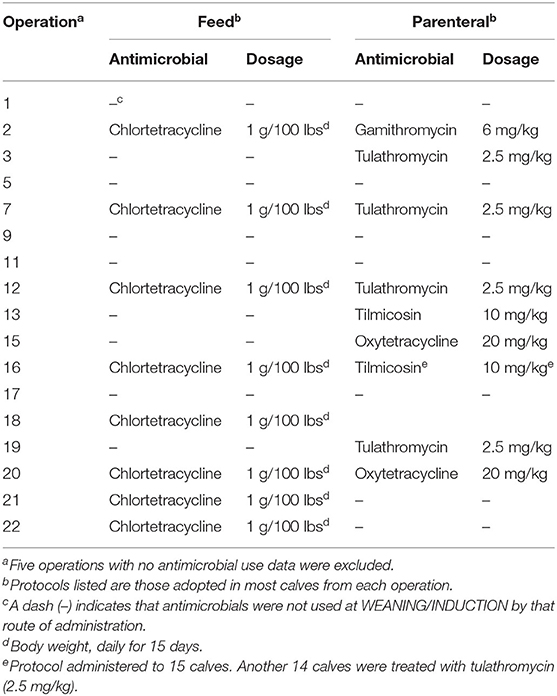 | Operation$^a$ | Feed$^b$ | | Parenteral$^b$ | |
|---|---|---|---|---|
| | Antimicrobial | Dosage | Antimicrobial | Dosage |
| 1 | –$^c$ | – | – | – |
| 2 | Chlortetracycline | 1 g/100 lbs$^d$ | Gamithromycin | 6 mg/kg |
| 3 | – | – | Tulathromycin | 2.5 mg/kg |
| 5 | – | – | – | – |
| 7 | Chlortetracycline | 1 g/100 lbs$^d$ | Tulathromycin | 2.5 mg/kg |
| 9 | – | – | – | – |
| 11 | – | – | – | – |
| 12 | Chlortetracycline | 1 g/100 lbs$^d$ | Tulathromycin | 2.5 mg/kg |
| 13 | – | – | Tilmicosin | 10 mg/kg |
| 15 | – | – | Oxytetracycline | 20 mg/kg |
| 16 | Chlortetracycline | 1 g/100 lbs$^d$ | Tilmicosin$^e$ | 10 mg/kg$^e$ |
| 17 | – | – | – | – |
| 18 | Chlortetracycline | 1 g/100 lbs$^d$ | | |
| 19 | – | – | Tulathromycin | 2.5 mg/kg |
| 20 | Chlortetracycline | 1 g/100 lbs$^d$ | Oxytetracycline | 20 mg/kg |
| 21 | Chlortetracycline | 1 g/100 lbs$^d$ | – | – |
| 22 | Chlortetracycline | 1 g/100 lbs$^d$ | – | – |

$^a$Five operations with no antimicrobial use data were excluded.
$^b$Protocols listed are those adopted in most calves from each operation.
$^c$A dash (–) indicates that antimicrobials were not used at WEANING/INDUCTION by that route of administration.
$^d$Body weight, daily for 15 days.
$^e$Protocol administered to 15 calves. Another 14 calves were treated with tulathromycin (2.5 mg/kg).